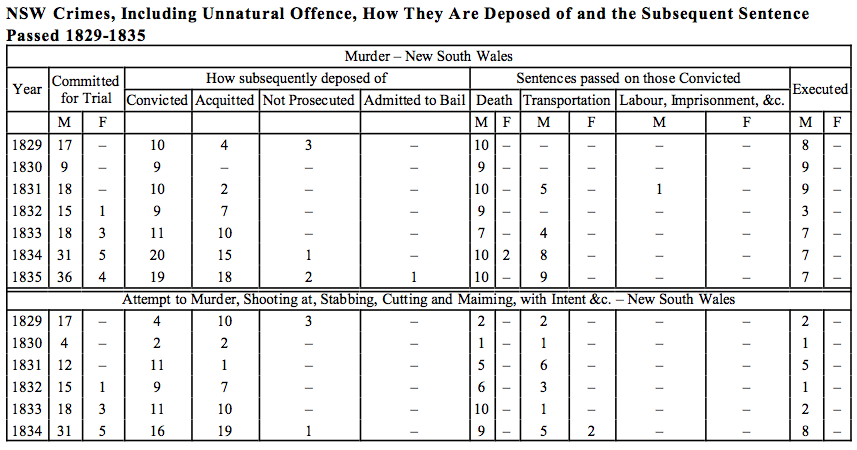 NSW Crimes, Including Unnatural Offence, How They Are Deposed of and the Subsequent Sentence Passed 1829-1835

| Murder – New South Wales | | | | | | | | | | | | | | |
|---|---|---|---|---|---|---|---|---|---|---|---|---|---|---|
| Year | Committed for Trial | | How subsequently deposed of | | | | Sentences passed on those Convicted | | | | | | Executed | |
| | | | Convicted | Acquitted | Not Prosecuted | Admitted to Bail | Death | | Transportation | | Labour, Imprisonment, &c. | | | |
| | M | F | | | | | M | F | M | F | M | F | M | F |
| 1829 | 17 | – | 10 | 4 | 3 | – | 10 | – | – | – | – | – | 8 | – |
| 1830 | 9 | – | 9 | – | – | – | 9 | – | – | – | – | – | 9 | – |
| 1831 | 18 | – | 10 | 2 | – | – | 10 | – | 5 | – | 1 | – | 9 | – |
| 1832 | 15 | 1 | 9 | 7 | – | – | 9 | – | – | – | – | – | 3 | – |
| 1833 | 18 | 3 | 11 | 10 | – | – | 7 | – | 4 | – | – | – | 7 | – |
| 1834 | 31 | 5 | 20 | 15 | 1 | – | 10 | 2 | 8 | – | – | – | 7 | – |
| 1835 | 36 | 4 | 19 | 18 | 2 | 1 | 10 | – | 9 | – | – | – | 7 | – |
| Attempt to Murder, Shooting at, Stabbing, Cutting and Maiming, with Intent &c. – New South Wales | | | | | | | | | | | | | | |
| 1829 | 17 | – | 4 | 10 | 3 | – | 2 | – | 2 | – | – | – | 2 | – |
| 1830 | 4 | – | 2 | 2 | – | – | 1 | – | 1 | – | – | – | 1 | – |
| 1831 | 12 | – | 11 | 1 | – | – | 5 | – | 6 | – | – | – | 5 | – |
| 1832 | 15 | 1 | 9 | 7 | – | – | 6 | – | 3 | – | – | – | 1 | – |
| 1833 | 18 | 3 | 11 | 10 | – | – | 10 | – | 1 | – | – | – | 2 | – |
| 1834 | 31 | 5 | 16 | 19 | 1 | – | 9 | – | 5 | 2 | – | – | 8 | – |